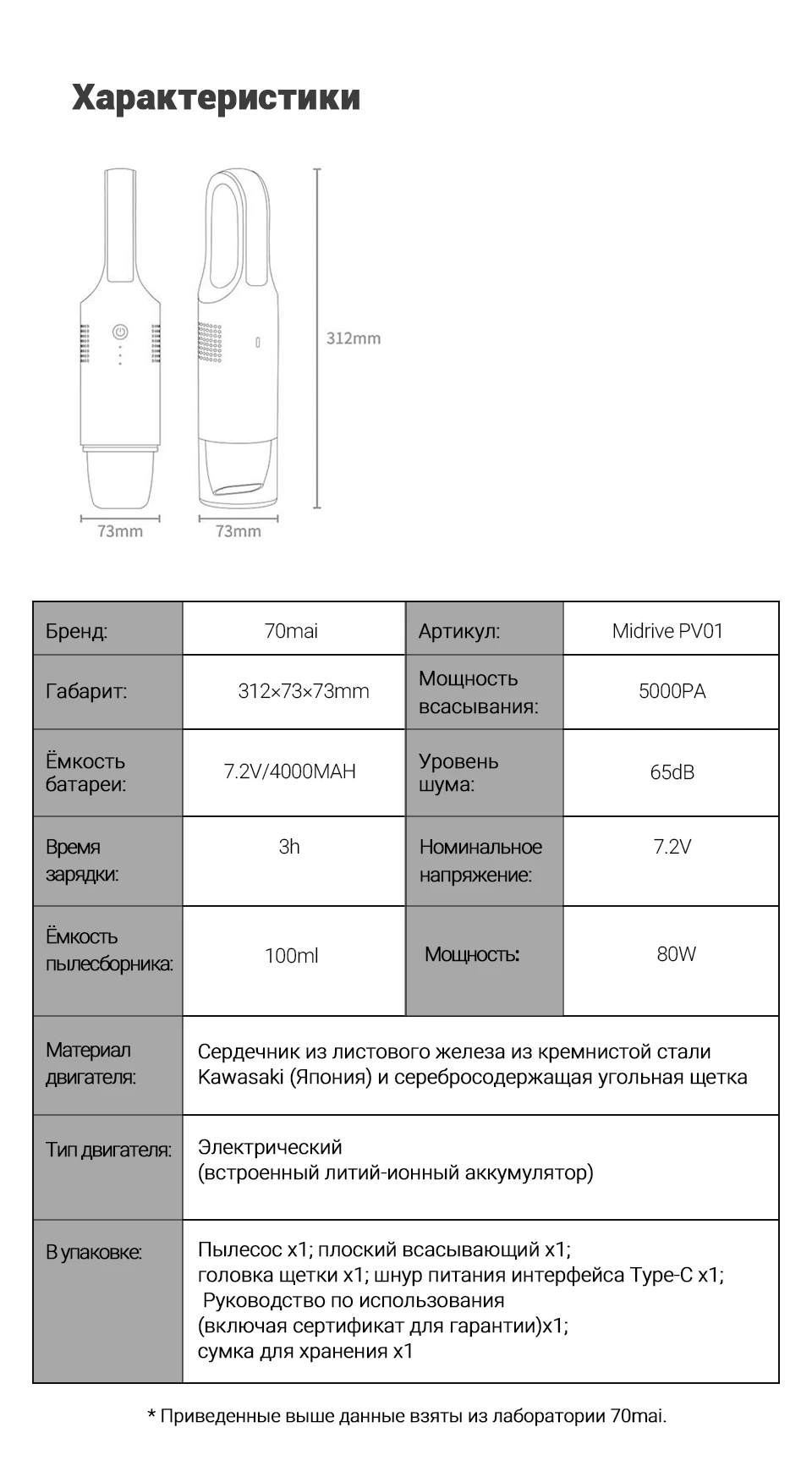 Характеристики

312mm

73mm 73mm

| Бренд: | 70mai | Артикул: | Midrive PV01 |
|---|---|---|---|
| Габарит: | 312×73×73mm | Мощность всасывания: | 5000PA |
| Ёмкость батареи: | 7.2V/4000MAH | Уровень шума: | 65dB |
| Время зарядки: | 3h | Номинальное напряжение: | 7.2V |
| Ёмкость пылесборника: | 100ml | Мощность: | 80W |
| Материал двигателя: | Сердечник из листового железа из кремнистой стали Kawasaki (Япония) и серебросодержащая угольная щетка | | |
| Тип двигателя: | Электрический (встроенный литий-ионный аккумулятор) | | |
| В упаковке: | Пылесос x1; плоский всасывающий x1; головка щетки x1; шнур питания интерфейса Type-C x1; Руководство по использования (включая сертификат для гарантии)x1; сумка для хранения x1 | | |

* Приведенные выше данные взяты из лаборатории 70mai.